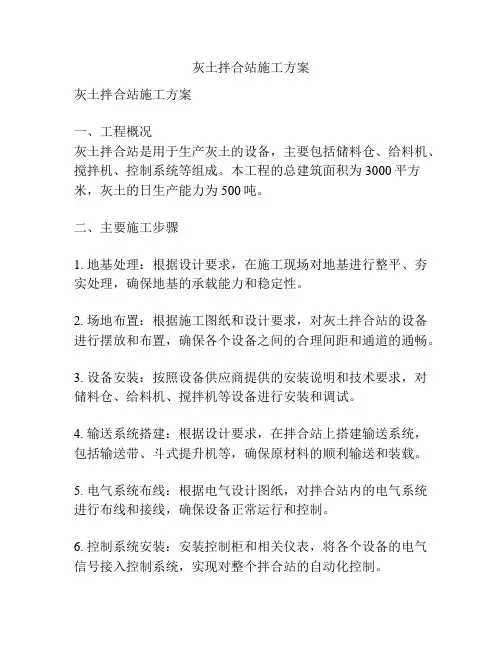 灰土拌合站施工方案

灰土拌合站施工方案

一、工程概况
灰土拌合站是用于生产灰土的设备，主要包括储料仓、给料机、搅拌机、控制系统等组成。本工程的总建筑面积为 3000 平方米，灰土的日生产能力为 500 吨。

二、主要施工步骤

1. 地基处理：根据设计要求，在施工现场对地基进行整平、夯实处理，确保地基的承载能力和稳定性。

2. 场地布置：根据施工图纸和设计要求，对灰土拌合站的设备进行摆放和布置，确保各个设备之间的合理间距和通道的通畅。

3. 设备安装：按照设备供应商提供的安装说明和技术要求，对储料仓、给料机、搅拌机等设备进行安装和调试。

4. 输送系统搭建：根据设计要求，在拌合站上搭建输送系统，包括输送带、斗式提升机等，确保原材料的顺利输送和装载。

5. 电气系统布线：根据电气设计图纸，对拌合站内的电气系统进行布线和接线，确保设备正常运行和控制。

6. 控制系统安装：安装控制柜和相关仪表，将各个设备的电气信号接入控制系统，实现对整个拌合站的自动化控制。